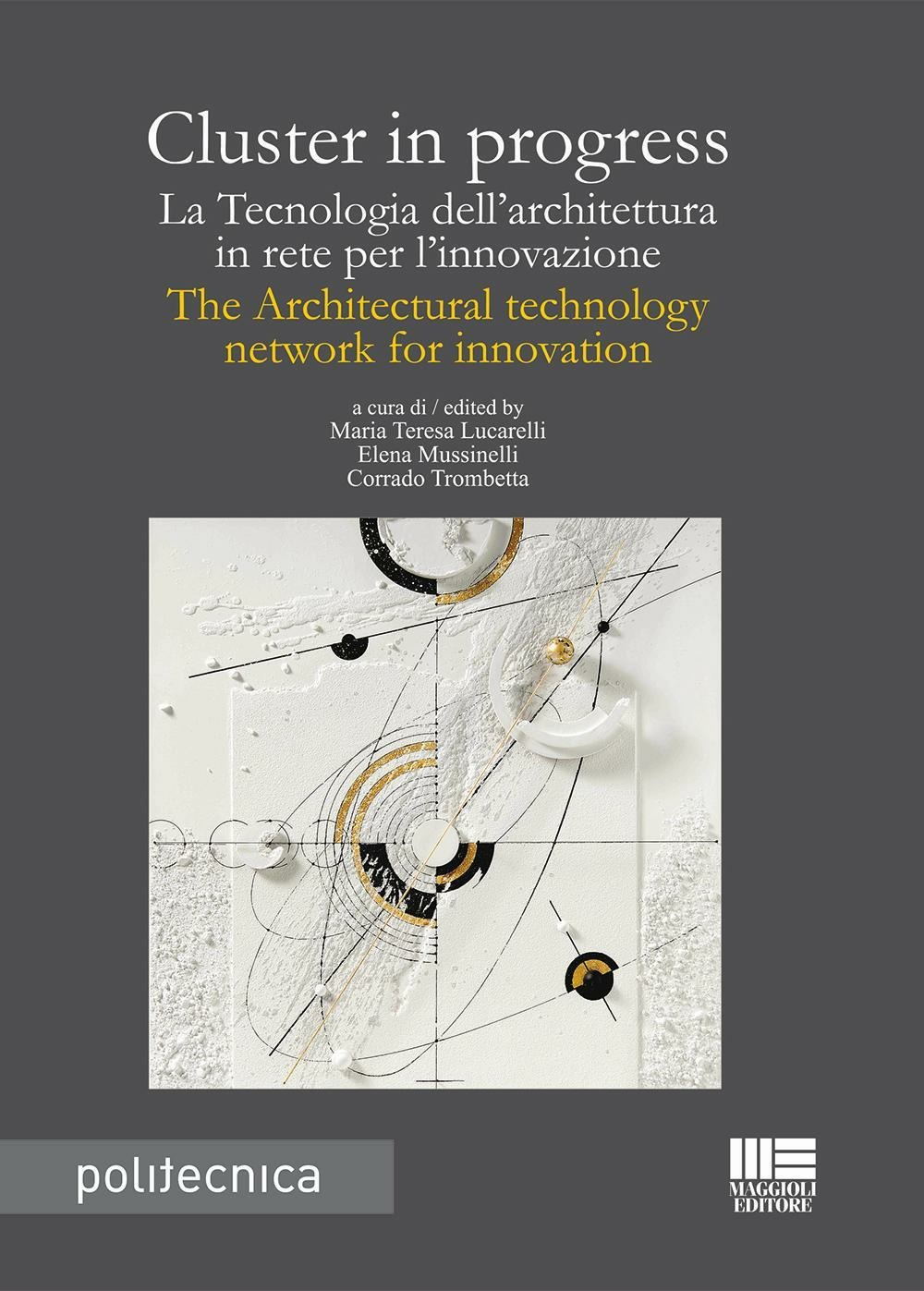 Cluster in progress
La Tecnologia dell'architettura in rete per l'innovazione
The Architectural technology network for innovation

a cura di / edited by
Maria Teresa Lucarelli
Elena Mussinelli
Corrado Trombetta

politecnica

MAGGIOLI EDITORE